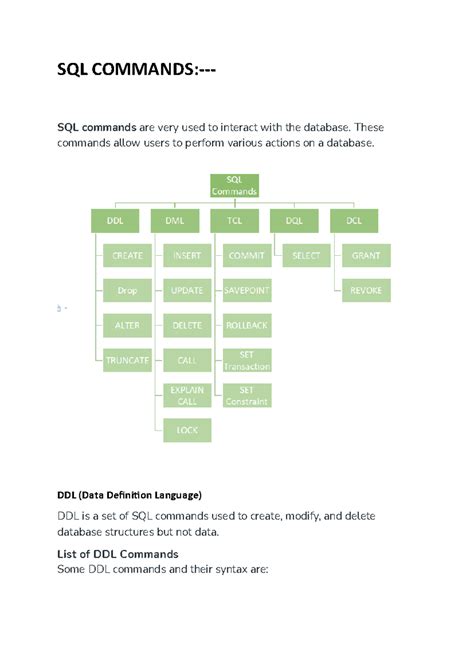 SQL COMMANDS:---

SQL commands are very used to interact with the database. These commands allow users to perform various actions on a database.

SQL Commands

DDL
CREATE
Drop
ALTER
TRUNCATE

DML
INSERT
UPDATE
DELETE
CALL
EXPLAIN CALL
LOCK

TCL
COMMIT
SAVEPOINT
ROLLBACK
SET Transaction
SET Constraint

DQL
SELECT

DCL
GRANT
REVOKE

DDL (Data Definition Language)

DDL is a set of SQL commands used to create, modify, and delete database structures but not data.

List of DDL Commands
Some DDL commands and their syntax are: